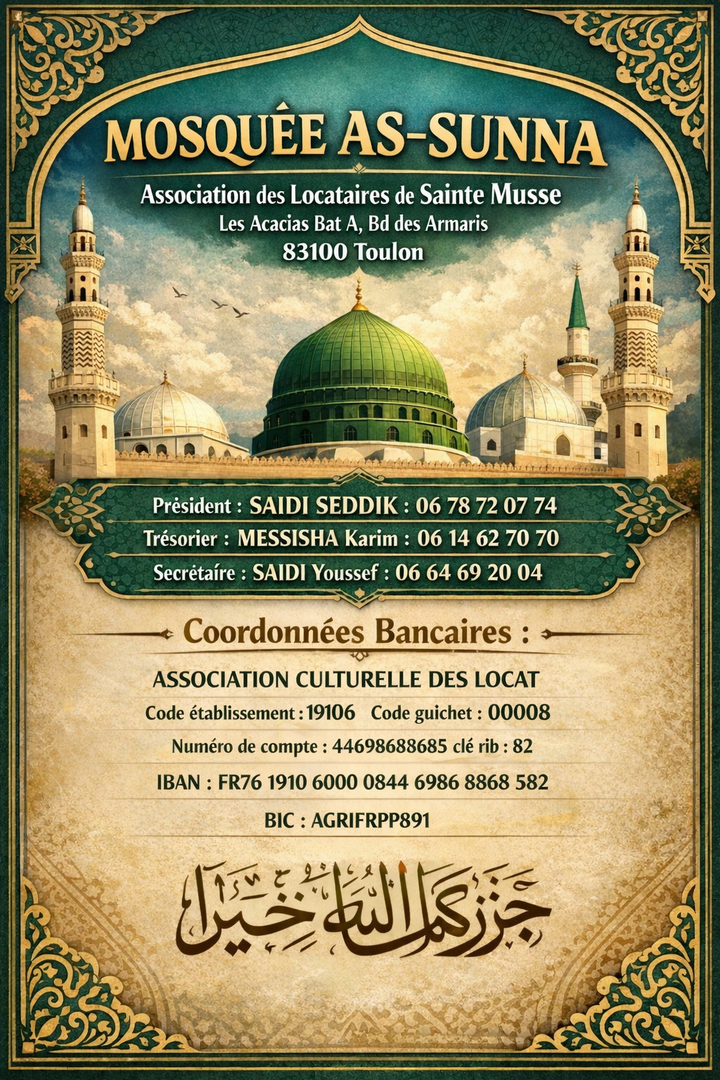 MOSQUÉE AS-SUNNA

Association des Locataires de Sainte Musse
Les Acacias Bat A, Bd des Armaris
83100 Toulon

Prèsident : SAIDI SEDDIK : 06 78 72 07 74
Trésorier : MESSISHA Karim : 06 14 62 70 70
Secrétaire : SAIDI Youssef : 06 64 69 20 04

Coordonnées Bancaires :

ASSOCIATION CULTURELLE DES LOCAT
Code établissement : 19106 Code guichet : 00008
Numéro de compte : 44698688685 clé rib : 82
IBAN : FR76 1910 6000 0844 6986 8868 582
BIC : AGRIFRPP891

جزاكم الله خيرا